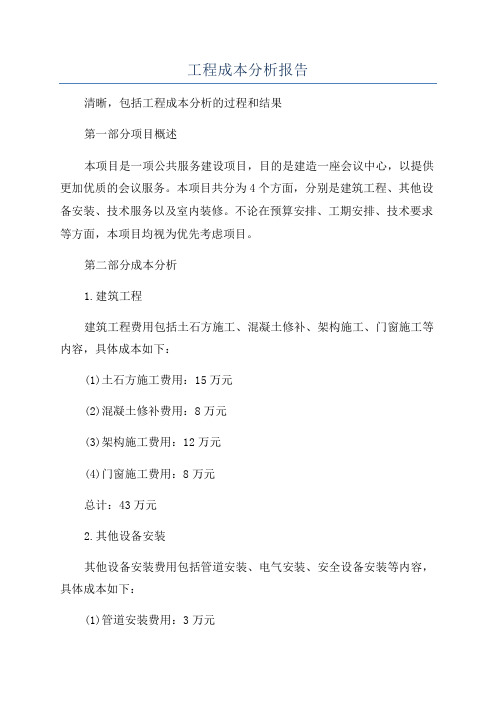 工程成本分析报告

清晰，包括工程成本分析的过程和结果

第一部分项目概述

本项目是一项公共服务建设项目，目的是建造一座会议中心，以提供更加优质的会议服务。本项目共分为4个方面，分别是建筑工程、其他设备安装、技术服务以及室内装修。不论在预算安排、工期安排、技术要求等方面，本项目均视为优先考虑项目。

第二部分成本分析

1.建筑工程

建筑工程费用包括土石方施工、混凝土修补、架构施工、门窗施工等内容，具体成本如下：

(1)土石方施工费用：15万元

(2)混凝土修补费用：8万元

(3)架构施工费用：12万元

(4)门窗施工费用：8万元

总计：43万元

2.其他设备安装

其他设备安装费用包括管道安装、电气安装、安全设备安装等内容，具体成本如下：

(1)管道安装费用：3万元